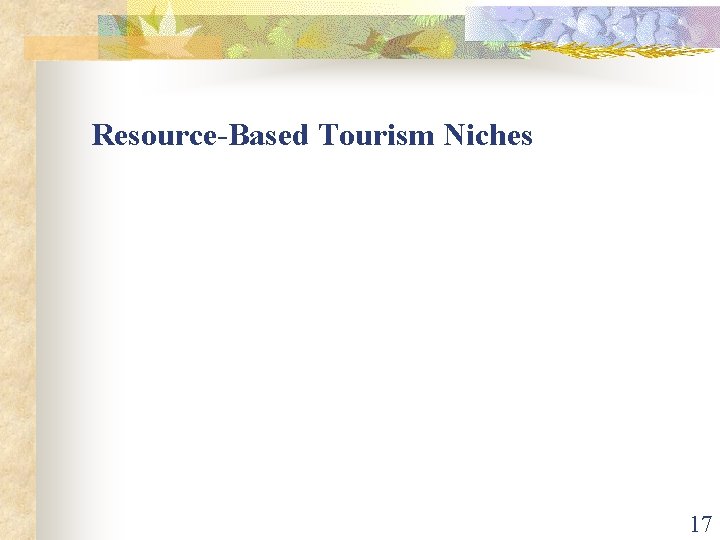 Resource-Based Tourism Niches

17